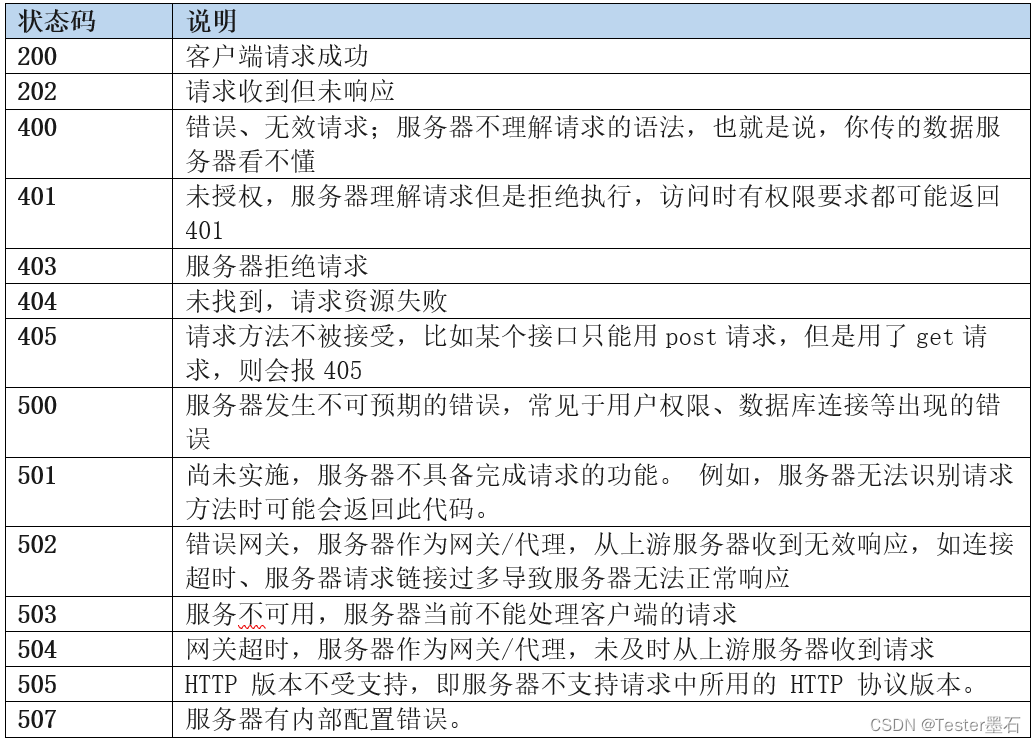 | 状态码 | 说明 |
|---|---|
| 200 | 客户端请求成功 |
| 202 | 请求收到但未响应 |
| 400 | 错误、无效请求；服务器不理解请求的语法，也就是说，你传的数据服务器看不懂 |
| 401 | 未授权，服务器理解请求但是拒绝执行，访问时有权限要求都可能返回 401 |
| 403 | 服务器拒绝请求 |
| 404 | 未找到，请求资源失败 |
| 405 | 请求方法不被接受，比如某个接口只能用 post 请求，但是用了 get 请求，则会报 405 |
| 500 | 服务器发生不可预期的错误，常见于用户权限、数据库连接等出现的错误 |
| 501 | 尚未实施，服务器不具备完成请求的功能。 例如，服务器无法识别请求方法时可能会返回此代码。 |
| 502 | 错误网关，服务器作为网关/代理，从上游服务器收到无效响应，如连接超时、服务器请求链接过多导致服务器无法正常响应 |
| 503 | 服务不可用，服务器当前不能处理客户端的请求 |
| 504 | 网关超时，服务器作为网关/代理，未及时从上游服务器收到请求 |
| 505 | HTTP 版本不受支持，即服务器不支持请求中所用的 HTTP 协议版本。 |
| 507 | 服务器有内部配置错误。 |

CSDN @Tester墨石